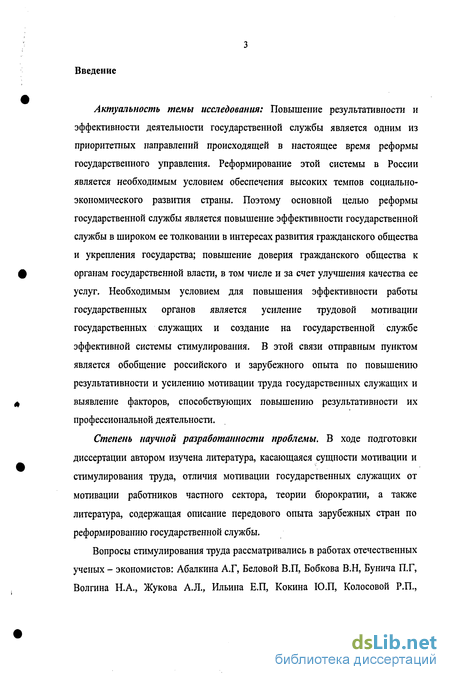 3

Введение

Актуальность темы исследования: Повышение результативности и эффективности деятельности государственной службы является одним из приоритетных направлений происходящей в настоящее время реформы государственного управления. Реформирование этой системы в России является необходимым условием обеспечения высоких темпов социально-экономического развития страны. Поэтому основной целью реформы государственной службы является повышение эффективности государственной службы в широком ее толковании в интересах развития гражданского общества и укрепления государства; повышение доверия гражданского общества к органам государственной власти, в том числе и за счет улучшения качества ее услуг. Необходимым условием для повышения эффективности работы государственных органов является усиление трудовой мотивации государственных служащих и создание на государственной службе эффективной системы стимулирования. В этой связи отправным пунктом является обобщение российского и зарубежного опыта по повышению результативности и усилению мотивации труда государственных служащих и выявление факторов, способствующих повышению результативности их профессиональной деятельности.

Степень научной разработанности проблемы. В ходе подготовки диссертации автором изучена литература, касающаяся сущности мотивации и стимулирования труда, отличия мотивации государственных служащих от мотивации работников частного сектора, теории бюрократии, а также литература, содержащая описание передового опыта зарубежных стран по реформированию государственной службы.

Вопросы стимулирования труда рассматривались в работах отечественных ученых – экономистов: Абалкина А.Г, Беловой В.П, Бобкова В.Н, Бунича П.Г, Волгина Н.А., Жукова А.Л., Ильина Е.П, Кокина Ю.П, Колосовой Р.П.,

dsLib.net
библиотека диссертаций